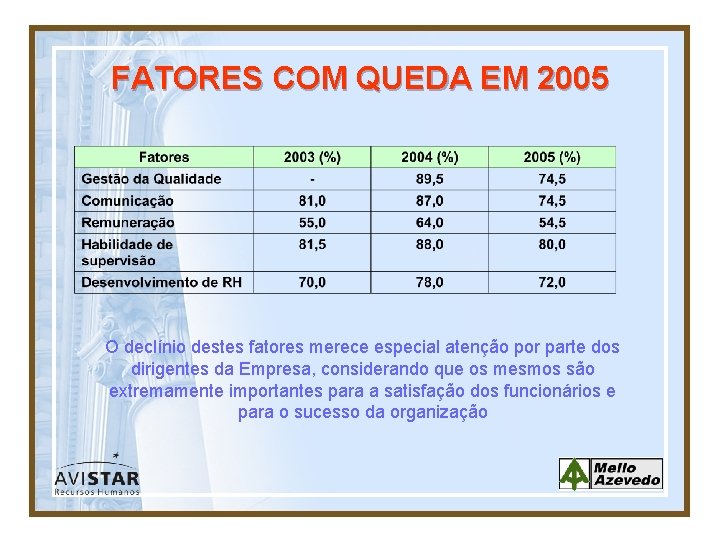 FATORES COM QUEDA EM 2005

| Fatores | 2003 (%) | 2004 (%) | 2005 (%) |
|---|---|---|---|
| Gestão da Qualidade | - | 89,5 | 74,5 |
| Comunicação | 81,0 | 87,0 | 74,5 |
| Remuneração | 55,0 | 64,0 | 54,5 |
| Habilidade de supervisão | 81,5 | 88,0 | 80,0 |
| Desenvolvimento de RH | 70,0 | 78,0 | 72,0 |

O declínio destes fatores merece especial atenção por parte dos dirigentes da Empresa, considerando que os mesmos são extremamente importantes para a satisfação dos funcionários e para o sucesso da organização

AVISTAR
Recursos Humanos

Mello Azevedo